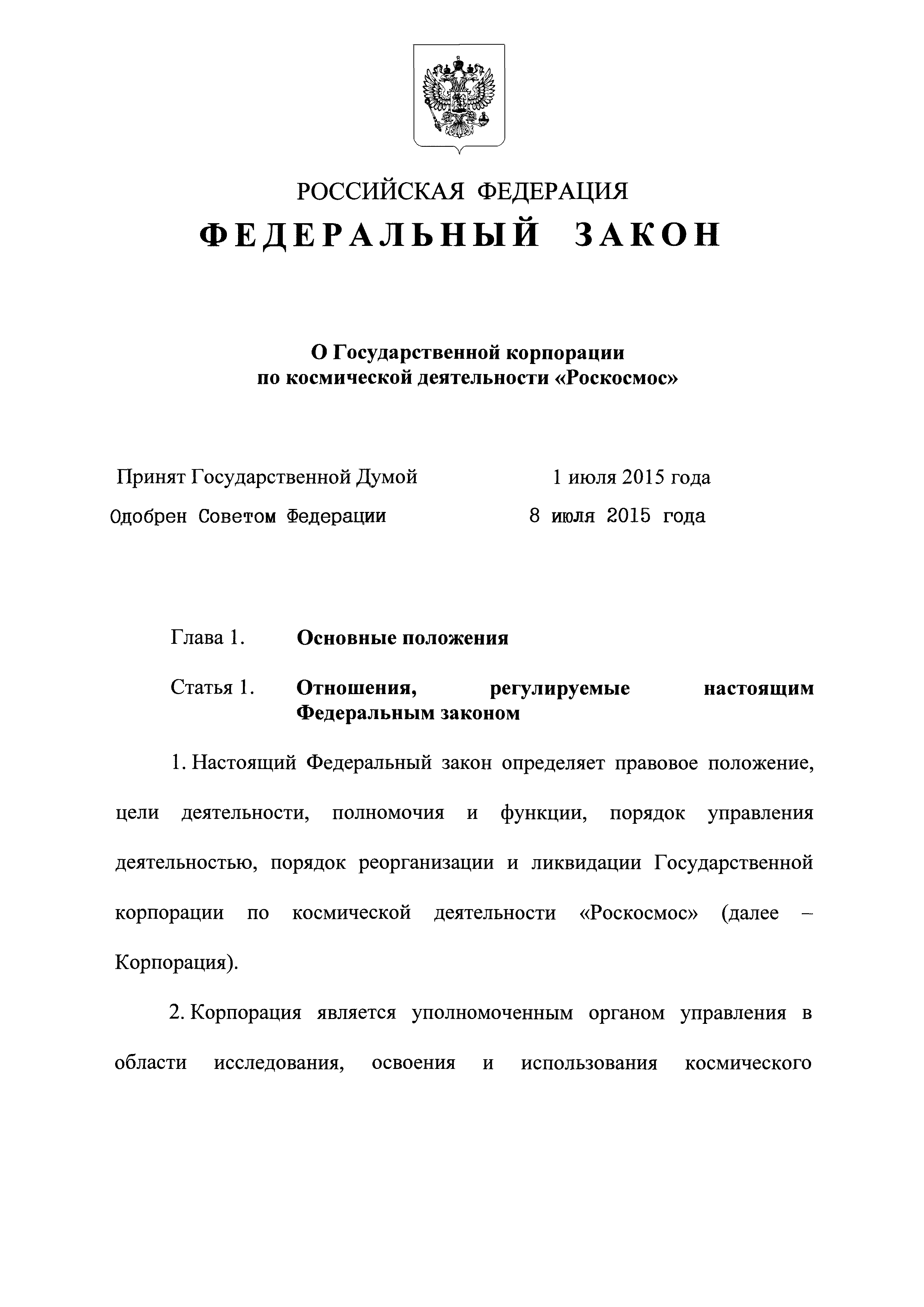 РОССИЙСКАЯ ФЕДЕРАЦИЯ

ФЕДЕРАЛЬНЫЙ ЗАКОН

О Государственной корпорации по космической деятельности «Роскосмос»

Принят Государственной Думой 1 июля 2015 года

Одобрен Советом Федерации 8 июля 2015 года

Глава 1. Основные положения

Статья 1. Отношения, регулируемые настоящим Федеральным законом

1. Настоящий Федеральный закон определяет правовое положение, цели деятельности, полномочия и функции, порядок управления деятельностью, порядок реорганизации и ликвидации Государственной корпорации по космической деятельности «Роскосмос» (далее – Корпорация).

2. Корпорация является уполномоченным органом управления в области исследования, освоения и использования космического